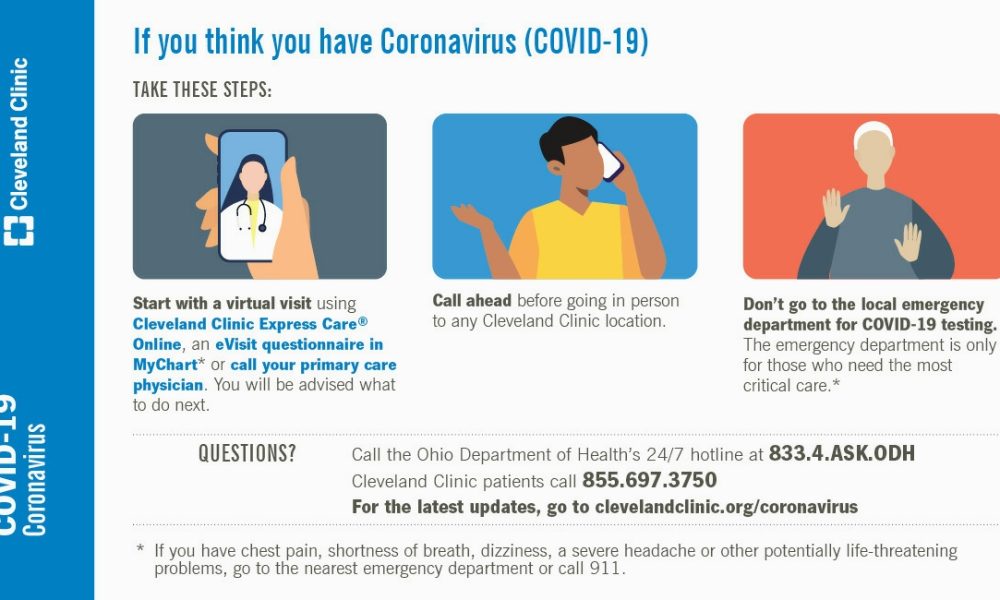 Cleveland Clinic

COVID-19
Coronavirus

If you think you have Coronavirus (COVID-19)

TAKE THESE STEPS:

Start with a virtual visit using Cleveland Clinic Express Care® Online, an eVisit questionnaire in MyChart* or call your primary care physician. You will be advised what to do next.

Call ahead before going in person to any Cleveland Clinic location.

Don't go to the local emergency department for COVID-19 testing. The emergency department is only for those who need the most critical care.*

QUESTIONS?

Call the Ohio Department of Health's 24/7 hotline at 833.4.ASK.ODH

Cleveland Clinic patients call 855.697.3750

For the latest updates, go to clevelandclinic.org/coronavirus

* If you have chest pain, shortness of breath, dizziness, a severe headache or other potentially life-threatening problems, go to the nearest emergency department or call 911.